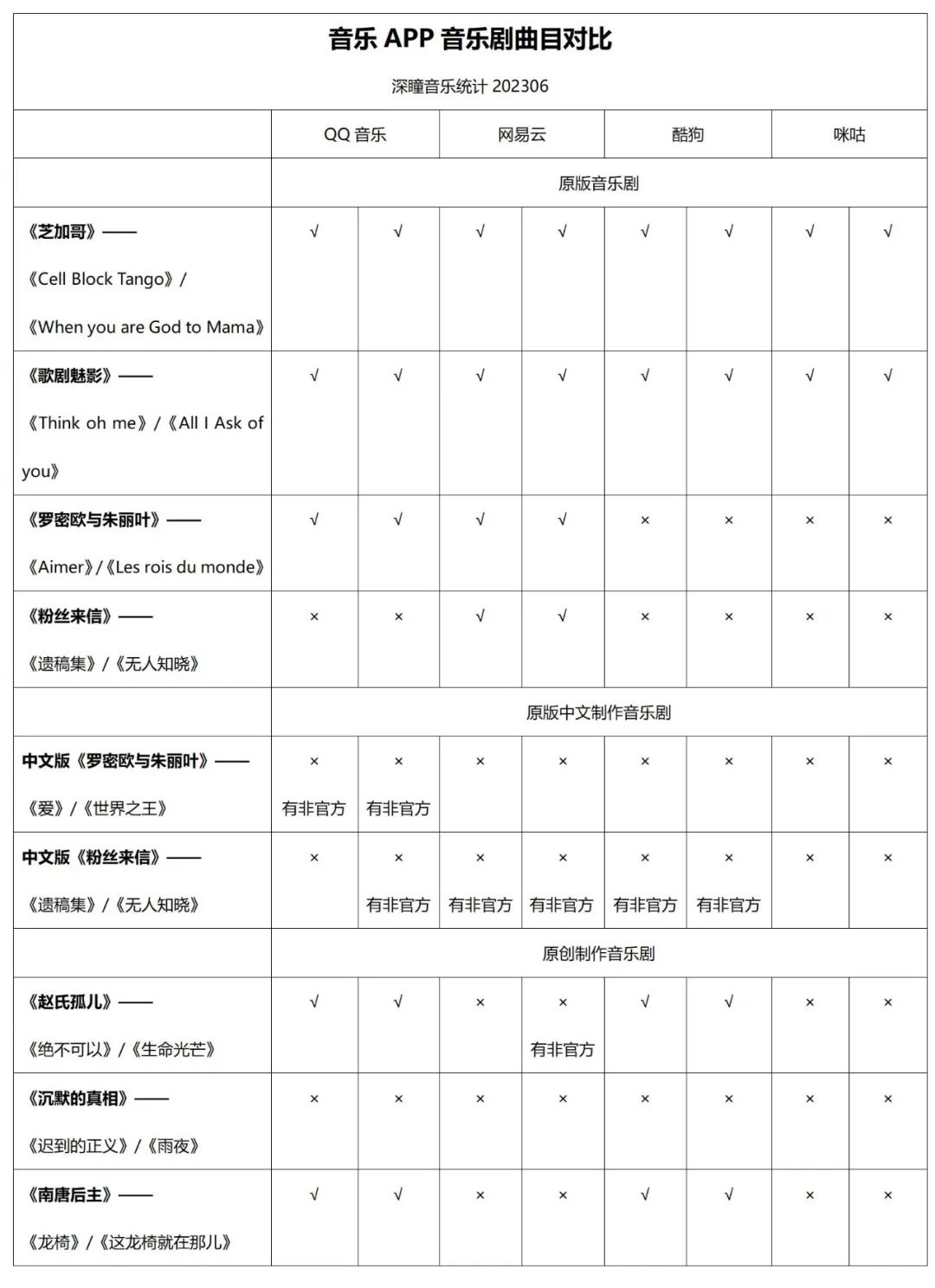 音乐 APP 音乐剧曲目对比

深瞳音乐统计 202306

| | QQ 音乐 | | 网易云 | | 酷狗 | | 咪咕 | |
|---|---|---|---|---|---|---|---|---|
| | 原版音乐剧 | | | | | | | |
| 《芝加哥》—— 《Cell Block Tango》/ 《When you are God to Mama》 | √ | √ | √ | √ | √ | √ | √ | √ |
| 《歌剧魅影》—— 《Think oh me》/《All I Ask of you》 | √ | √ | √ | √ | √ | √ | √ | √ |
| 《罗密欧与朱丽叶》—— 《Aimer》/《Les rois du monde》 | √ | √ | √ | √ | × | × | × | × |
| 《粉丝来信》—— 《遗稿集》/《无人知晓》 | × | × | √ | √ | × | × | × | × |
| | 原版中文制作音乐剧 | | | | | | | |
| 中文版《罗密欧与朱丽叶》—— 《爱》/《世界之王》 | × 有非官方 | × 有非官方 | × | × | × | × | × | × |
| 中文版《粉丝来信》—— 《遗稿集》/《无人知晓》 | × | × 有非官方 | × 有非官方 | × 有非官方 | × 有非官方 | × 有非官方 | × | × |
| | 原创制作音乐剧 | | | | | | | |
| 《赵氏孤儿》—— 《绝不可以》/《生命光芒》 | √ | √ | × | × 有非官方 | √ | √ | × | × |
| 《沉默的真相》—— 《迟到的正义》/《雨夜》 | × | × | × | × | × | × | × | × |
| 《南唐后主》—— 《龙椅》/《这龙椅就在那儿》 | √ | √ | × | × | √ | √ | × | × |